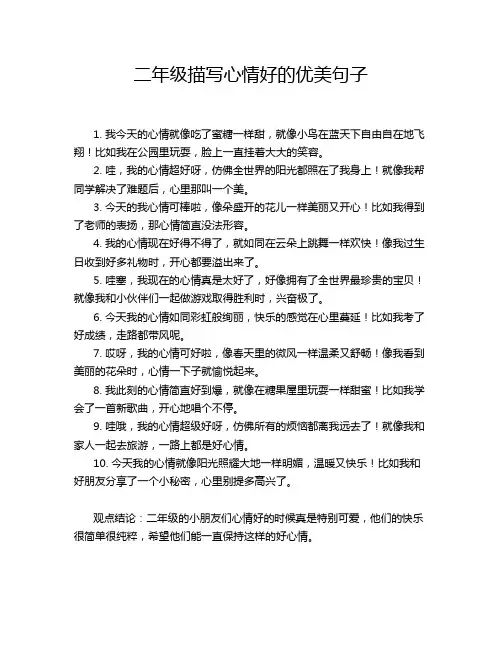 二年级描写心情好的优美句子

1. 我今天的心情就像吃了蜜糖一样甜，就像小鸟在蓝天下自由自在地飞翔！比如我在公园里玩耍，脸上一直挂着大大的笑容。

2. 哇，我的心情超好呀，仿佛全世界的阳光都照在了我身上！就像我帮同学解决了难题后，心里那叫一个美。

3. 今天的我心情可棒啦，像朵盛开的花儿一样美丽又开心！比如我得到了老师的表扬，那心情简直没法形容。

4. 我的心情现在好得不得了，就如同在云朵上跳舞一样欢快！像我过生日收到好多礼物时，开心都要溢出来了。

5. 哇塞，我现在的心情真是太好了，好像拥有了全世界最珍贵的宝贝！就像我和小伙伴们一起做游戏取得胜利时，兴奋极了。

6. 今天我的心情如同彩虹般绚丽，快乐的感觉在心里蔓延！比如我考了好成绩，走路都带风呢。

7. 哎呀，我的心情可好啦，像春天里的微风一样温柔又舒畅！像我看到美丽的花朵时，心情一下子就愉悦起来。

8. 我此刻的心情简直好到爆，就像在糖果屋里玩耍一样甜蜜！比如我学会了一首新歌曲，开心地唱个不停。

9. 哇哦，我的心情超级好呀，仿佛所有的烦恼都离我远去了！就像我和家人一起去旅游，一路上都是好心情。

10. 今天我的心情就像阳光照耀大地一样明媚，温暖又快乐！比如我和好朋友分享了一个小秘密，心里别提多高兴了。

观点结论：二年级的小朋友们心情好的时候真是特别可爱，他们的快乐很简单很纯粹，希望他们能一直保持这样的好心情。